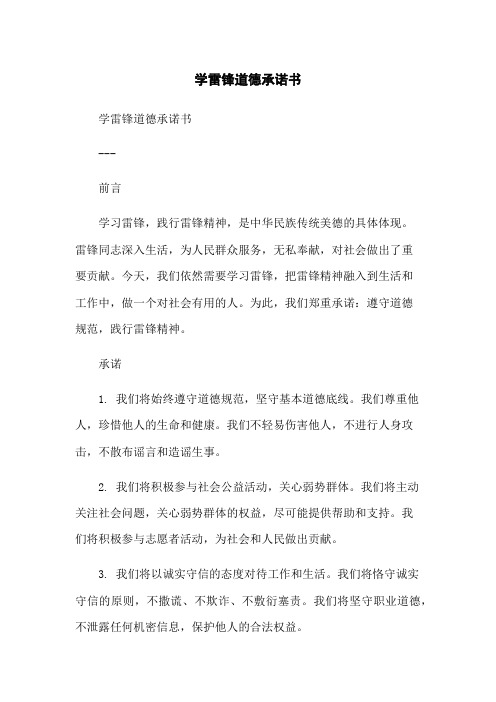 学雷锋道德承诺书

学雷锋道德承诺书

---

前言

学习雷锋，践行雷锋精神，是中华民族传统美德的具体体现。雷锋同志深入生活，为人民群众服务，无私奉献，对社会做出了重要贡献。今天，我们依然需要学习雷锋，把雷锋精神融入到生活和工作中，做一个对社会有用的人。为此，我们郑重承诺：遵守道德规范，践行雷锋精神。

承诺

1. 我们将始终遵守道德规范，坚守基本道德底线。我们尊重他人，珍惜他人的生命和健康。我们不轻易伤害他人，不进行人身攻击，不散布谣言和造谣生事。

2. 我们将积极参与社会公益活动，关心弱势群体。我们将主动关注社会问题，关心弱势群体的权益，尽可能提供帮助和支持。我们将积极参与志愿者活动，为社会和人民做出贡献。

3. 我们将以诚实守信的态度对待工作和生活。我们将恪守诚实守信的原则，不撒谎、不欺诈、不敷衍塞责。我们将坚守职业道德，不泄露任何机密信息，保护他人的合法权益。